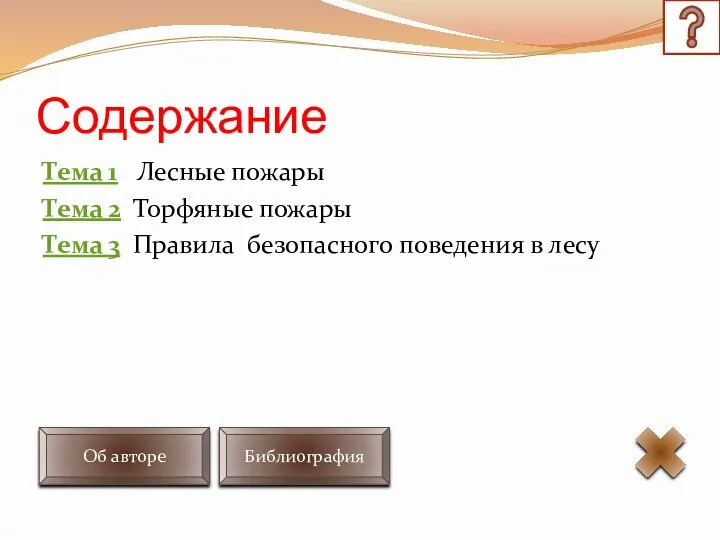 ?

Содержание

Тема 1 Лесные пожары

Тема 2 Торфяные пожары

Тема 3 Правила безопасного поведения в лесу

Об авторе

Библиография